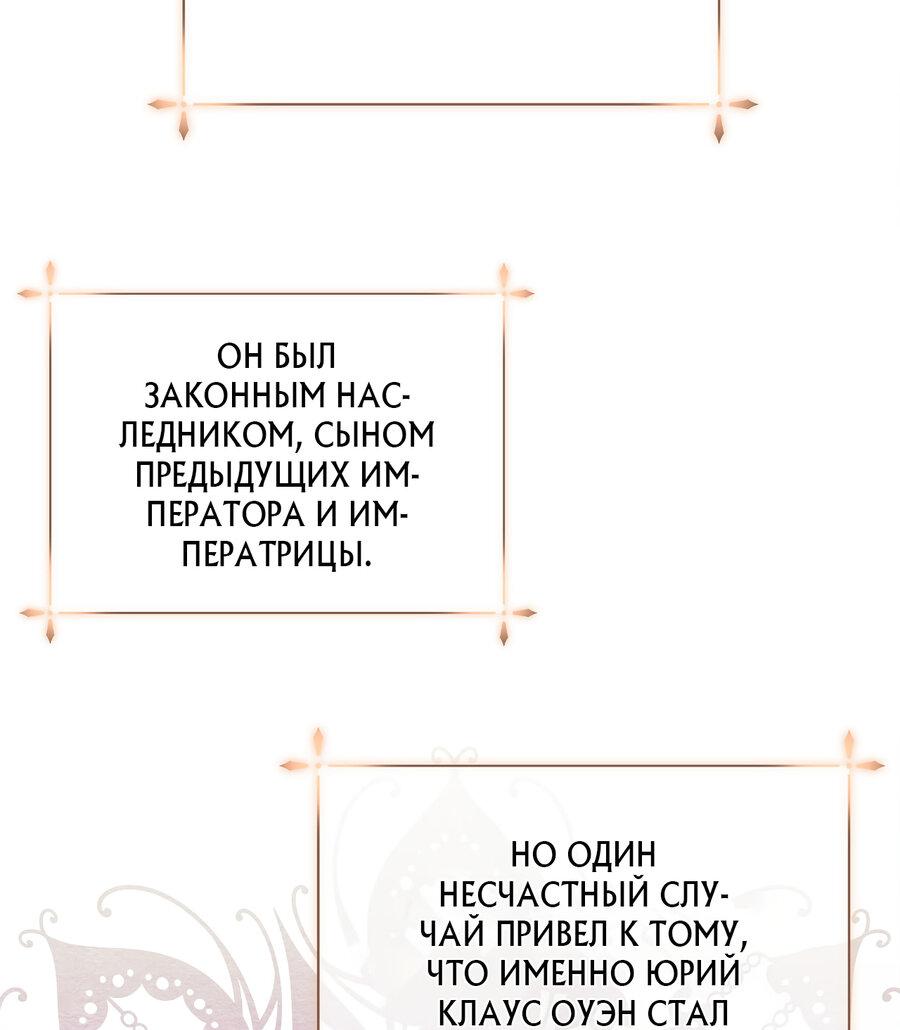 ОН БЫЛ ЗАКОННЫМ НАСЛЕДНИКОМ, СЫНОМ ПРЕДЫДУЩИХ ИМПЕРАТОРА И ИМПЕРАТРИЦЫ.

НО ОДИН НЕСЧАСТНЫЙ СЛУЧАЙ ПРИВЕЛ К ТОМУ, ЧТО ИМЕННО ЮРИЙ КЛАУС ОУЭН СТАЛ